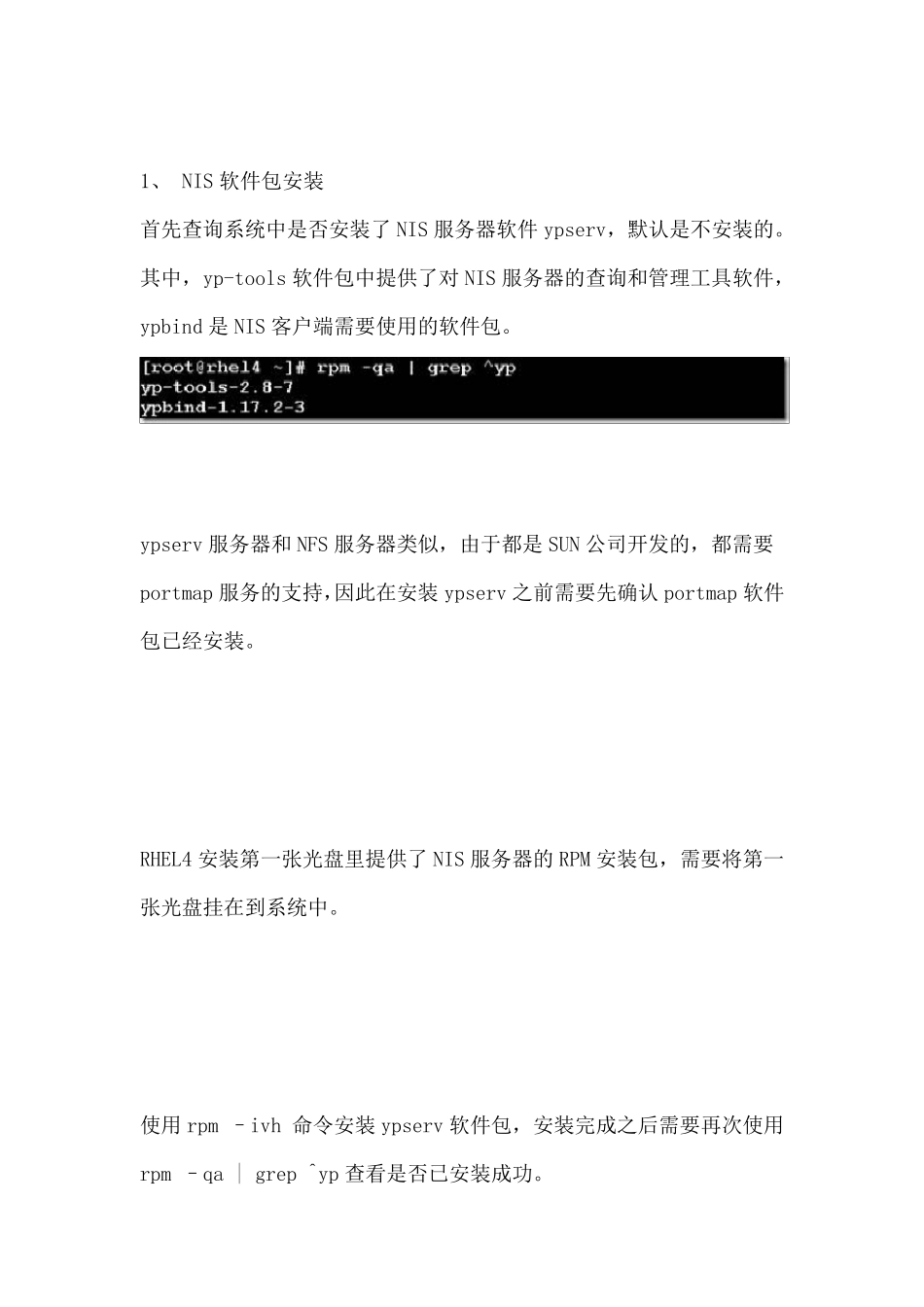 1、 NIS 软件包安装

首先查询系统中是否安装了 NIS 服务器软件 ypserv，默认是不安装的。其中，yp-tools 软件包中提供了对 NIS 服务器的查询和管理工具软件，ypbind 是 NIS 客户端需要使用的软件包。

[root@rhel4 ~]# rpm -qa | grep ^yp
yp-tools-2.8-7
ypbind-1.17.2-3

ypserv 服务器和 NFS 服务器类似，由于都是 SUN 公司开发的，都需要 portmap 服务的支持,因此在安装 ypserv 之前需要先确认 portmap 软件包已经安装。

RHEL4 安装第一张光盘里提供了 NIS 服务器的 RPM 安装包，需要将第一张光盘挂在到系统中。

使用 rpm –ivh 命令安装 ypserv 软件包，安装完成之后需要再次使用 rpm –qa | grep ^yp 查看是否已安装成功。